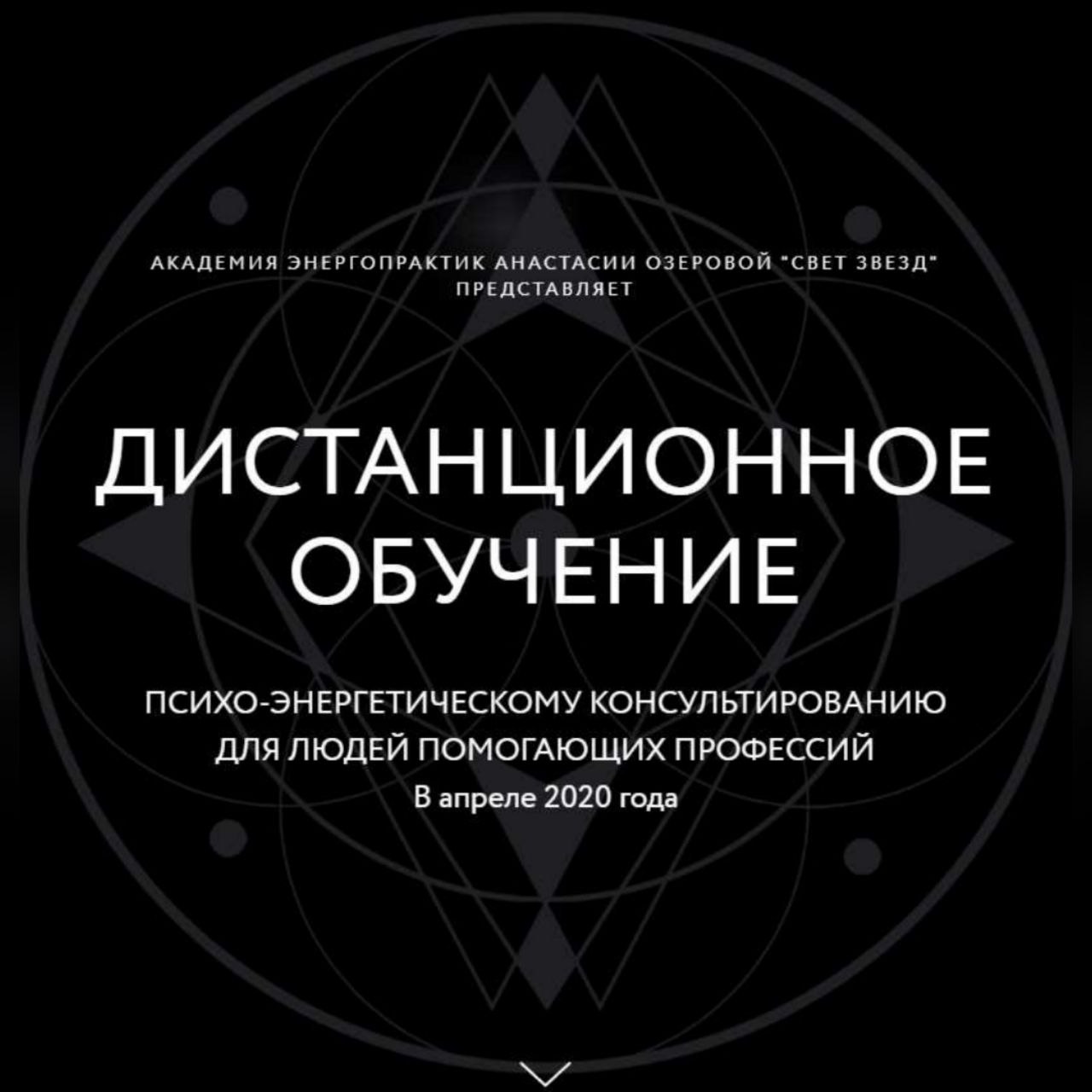 АКАДЕМИЯ ЭНЕРГОПРАКТИК АНАСТАСИИ ОЗЕРОВОЙ "СВЕТ ЗВЕЗД" ПРЕДСТАВЛЯЕТ

ДИСТАНЦИОННОЕ ОБУЧЕНИЕ

ПСИХО-ЭНЕРГЕТИЧЕСКОМУ КОНСУЛЬТИРОВАНИЮ ДЛЯ ЛЮДЕЙ ПОМОГАЮЩИХ ПРОФЕССИЙ
В апреле 2020 года